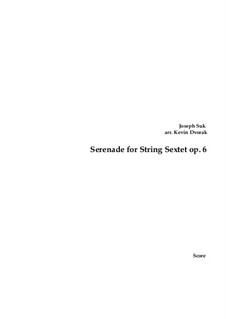 Joseph Suk
arr. Kevin Dvorak

Serenade for String Sextet op. 6

Score